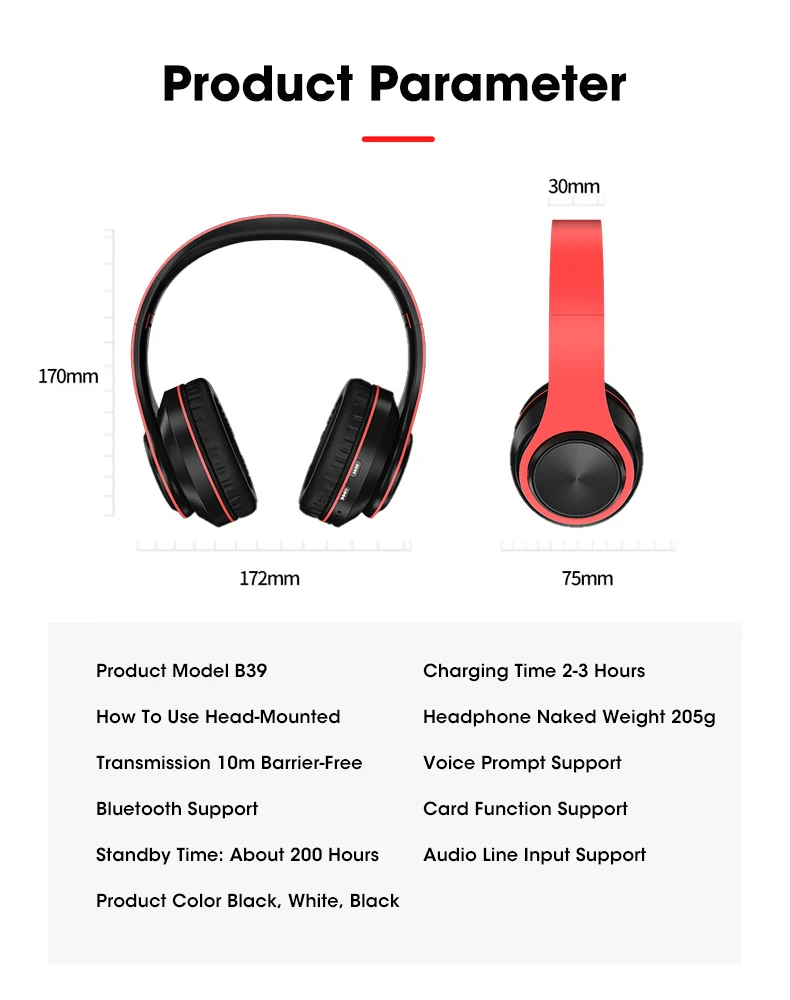 Product Parameter

30mm

170mm

172mm

75mm

Product Model B39

How To Use Head-Mounted

Transmission 10m Barrier-Free

Bluetooth Support

Standby Time: About 200 Hours

Product Color Black, White, Black

Charging Time 2-3 Hours

Headphone Naked Weight 205g

Voice Prompt Support

Card Function Support

Audio Line Input Support